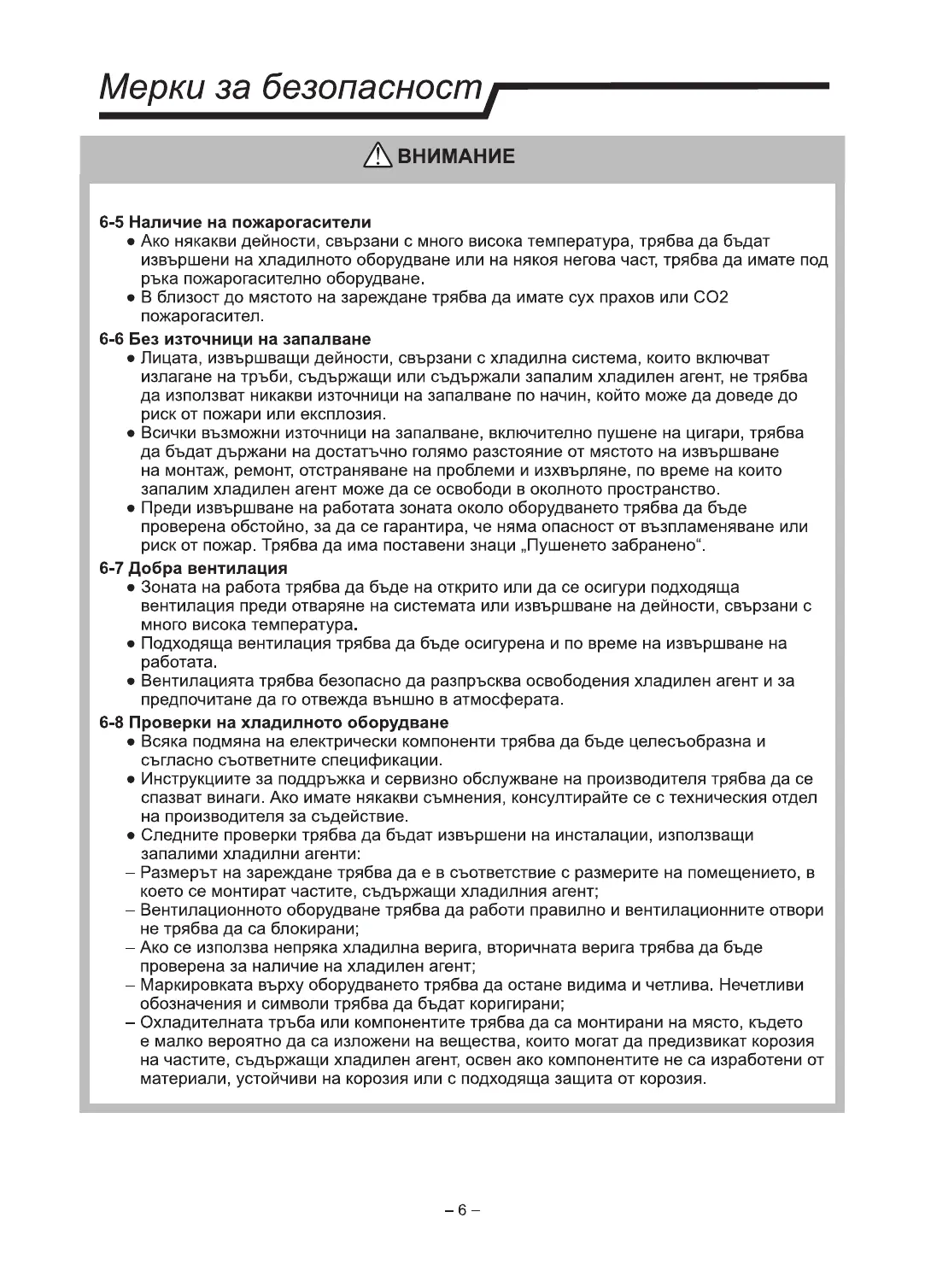 Мерки за безопасност

ВНИМАНИЕ

6-5 Наличие на пожарогасители
● Ако някакви дейности, свързани с много висока температура, трябва да бъдат извършени на хладилното оборудване или на някоя негова част, трябва да имате под ръка пожарогасително оборудване.
● В близост до мястото на зареждане трябва да имате сух прахов или CO2 пожарогасител.

6-6 Без източници на запалване
● Лицата, извършващи дейности, свързани с хладилна система, които включват излагане на тръби, съдържащи или съдържали запалим хладилен агент, не трябва да използват никакви източници на запалване по начин, който може да доведе до риск от пожари или експлозия.
● Всички възможни източници на запалване, включително пушене на цигари, трябва да бъдат държани на достатъчно голямо разстояние от мястото на извършване на монтаж, ремонт, отстраняване на проблеми и изхвърляне, по време на които запалим хладилен агент може да се освободи в околното пространство.
● Преди извършване на работата зоната около оборудването трябва да бъде проверена обстойно, за да се гарантира, че няма опасност от възпламеняване или риск от пожар. Трябва да има поставени знаци „Пушенето забранено“.

6-7 Добра вентилация
● Зоната на работа трябва да бъде на открито или да се осигури подходяща вентилация преди отваряне на системата или извършване на дейности, свързани с много висока температура.
● Подходяща вентилация трябва да бъде осигурена и по време на извършване на работата.
● Вентилацията трябва безопасно да разпръсква освободения хладилен агент и за предпочитане да го отвежда външно в атмосферата.

6-8 Проверки на хладилното оборудване
● Всяка подмяна на електрически компоненти трябва да бъде целесъобразна и съгласно съответните спецификации.
● Инструкциите за поддръжка и сервизно обслужване на производителя трябва да се спазват винаги. Ако имате някакви съмнения, консултирайте се с техническия отдел на производителя за съдействие.
● Следните проверки трябва да бъдат извършени на инсталации, използващи запалими хладилни агенти:
– Размерът на зареждане трябва да е в съответствие с размерите на помещението, в което се монтират частите, съдържащи хладилния агент;
– Вентилационното оборудване трябва да работи правилно и вентилационните отвори не трябва да са блокирани;
– Ако се използва непряка хладилна верига, вторичната верига трябва да бъде проверена за наличие на хладилен агент;
– Маркировката върху оборудването трябва да остане видима и четлива. Нечетливи обозначения и символи трябва да бъдат коригирани;
– Охладителната тръба или компонентите трябва да са монтирани на място, където е малко вероятно да са изложени на вещества, които могат да предизвикат корозия на частите, съдържащи хладилен агент, освен ако компонентите не са изработени от материали, устойчиви на корозия или с подходяща защита от корозия.

– 6 –